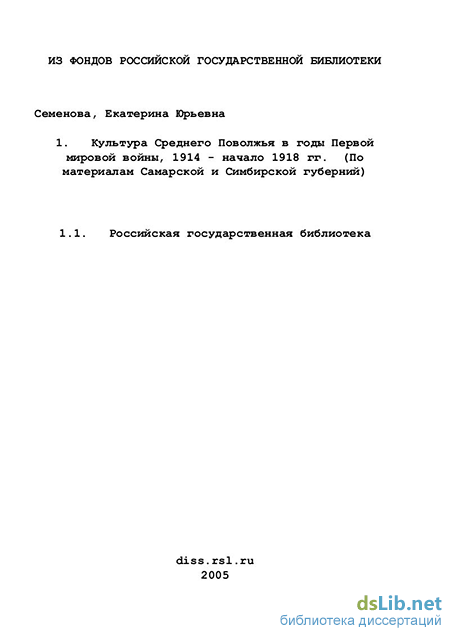 ИЗ ФОНДОВ РОССИЙСКОЙ ГОСУДАРСТВЕННОЙ БИБЛИОТЕКИ

Семенова, Екатерина Юрьевна

1. Культура Среднего Поволжья в годы Первой мировой войны, 1914 - начало 1918 гг. (По материалам Самарской и Симбирской губерний)

1.1. Российская государственная библиотека

diss.rsl.ru
2005

dsLib.net
библиотека диссертаций